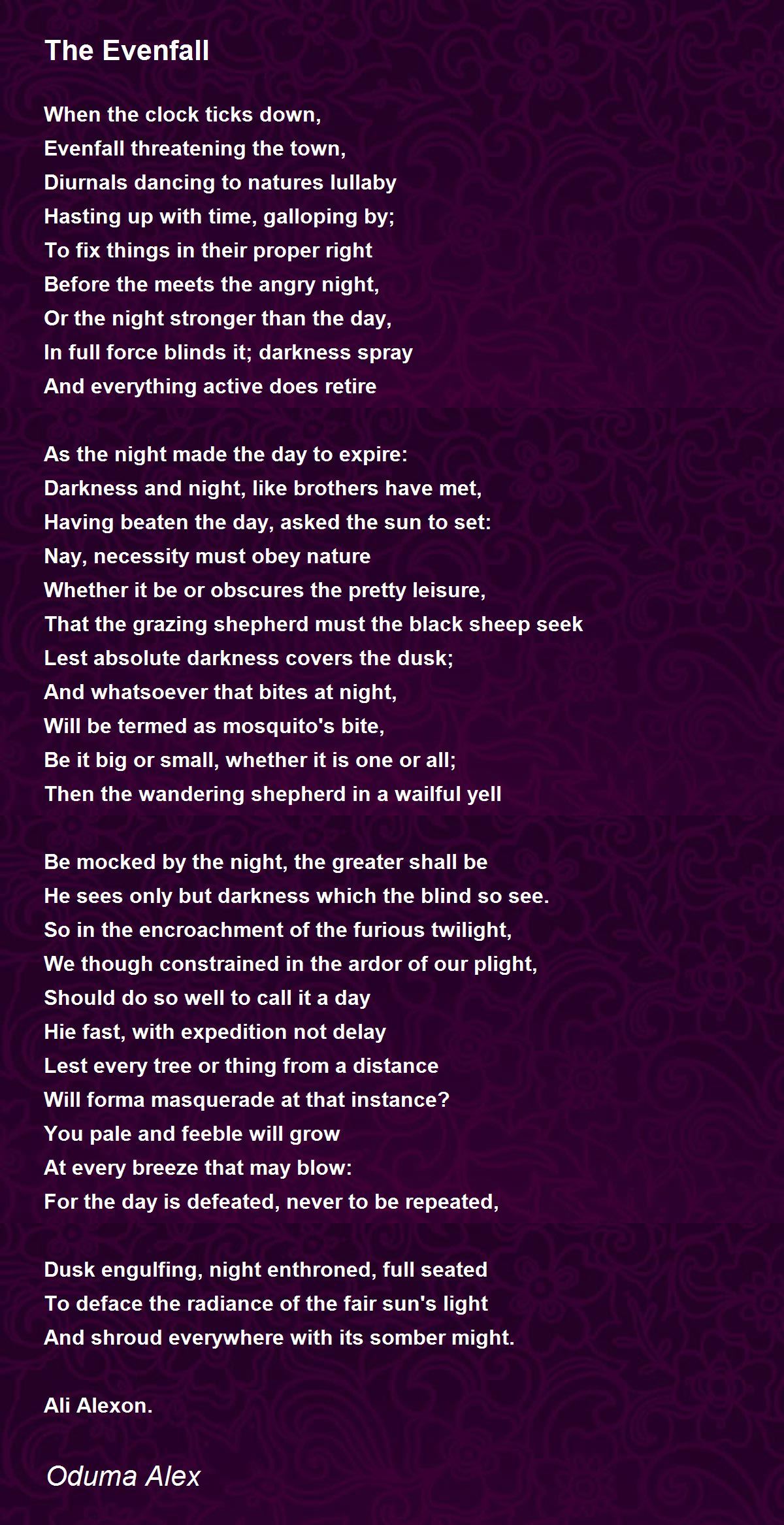 The Evenfall

When the clock ticks down,
Evenfall threatening the town,
Diurnals dancing to natures lullaby
Hasting up with time, galloping by;
To fix things in their proper right
Before the meets the angry night,
Or the night stronger than the day,
In full force blinds it; darkness spray
And everything active does retire

As the night made the day to expire:
Darkness and night, like brothers have met,
Having beaten the day, asked the sun to set:
Nay, necessity must obey nature
Whether it be or obscures the pretty leisure,
That the grazing shepherd must the black sheep seek
Lest absolute darkness covers the dusk;
And whatsoever that bites at night,
Will be termed as mosquito's bite,
Be it big or small, whether it is one or all;
Then the wandering shepherd in a wailful yell

Be mocked by the night, the greater shall be
He sees only but darkness which the blind so see.
So in the encroachment of the furious twilight,
We though constrained in the ardor of our plight,
Should do so well to call it a day
Hie fast, with expedition not delay
Lest every tree or thing from a distance
Will forma masquerade at that instance?
You pale and feeble will grow
At every breeze that may blow:
For the day is defeated, never to be repeated,

Dusk engulfing, night enthroned, full seated
To deface the radiance of the fair sun's light
And shroud everywhere with its somber might.

Ali Alexon.

Oduma Alex